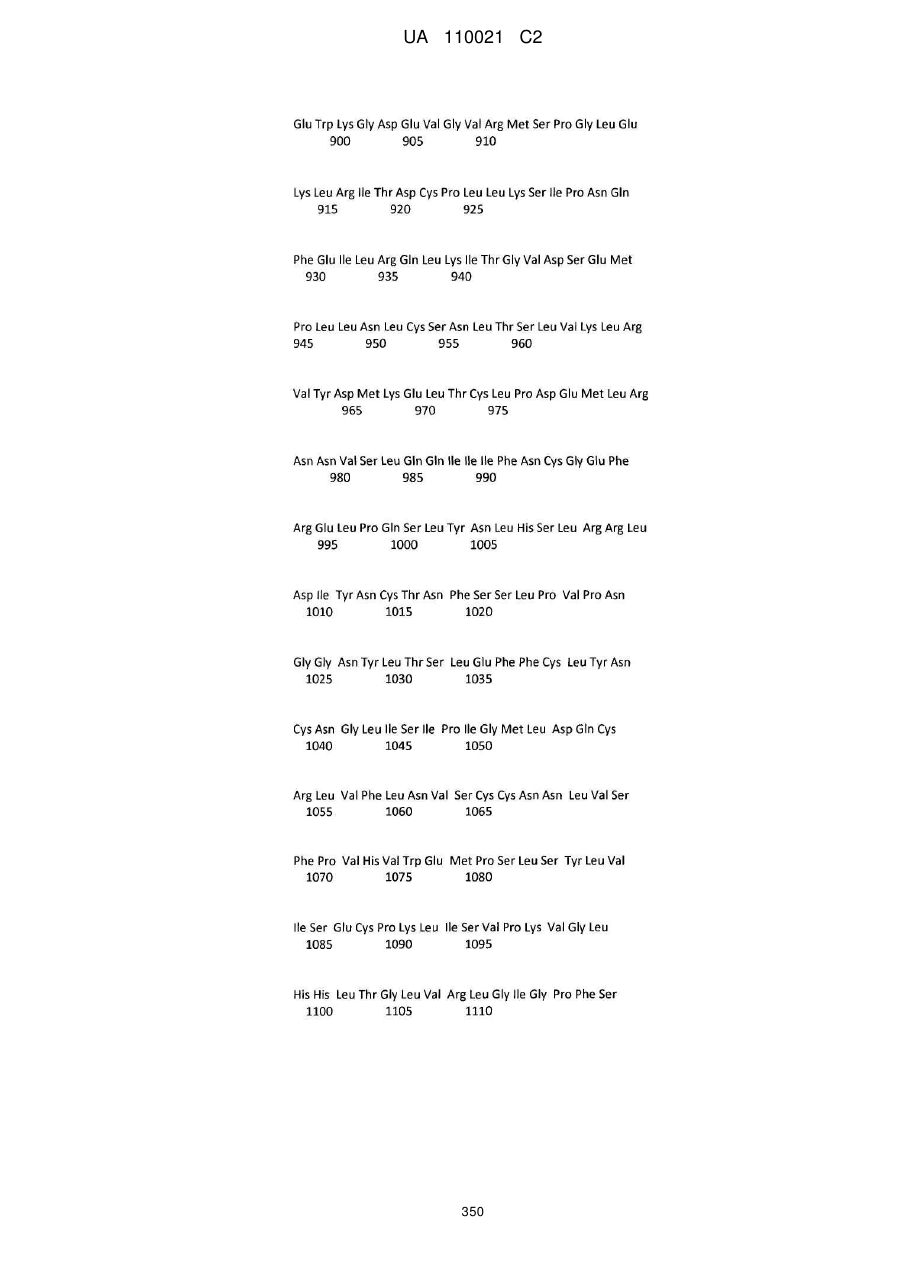 UA 110021 C2

Glu Trp Lys Gly Asp Glu Val Gly Val Arg Met Ser Pro Gly Leu Glu
900 905 910

Lys Leu Arg Ile Thr Asp Cys Pro Leu Leu Lys Ser Ile Pro Asn Gln
915 920 925

Phe Glu Ile Leu Arg Gln Leu Lys Ile Thr Gly Val Asp Ser Glu Met
930 935 940

Pro Leu Leu Asn Leu Cys Ser Asn Leu Thr Ser Leu Val Lys Leu Arg
945 950 955 960

Val Tyr Asp Met Lys Glu Leu Thr Cys Leu Pro Asp Glu Met Leu Arg
965 970 975

Asn Asn Val Ser Leu Gln Gln Ile Ile Ile Phe Asn Cys Gly Glu Phe
980 985 990

Arg Glu Leu Pro Gln Ser Leu Tyr Asn Leu His Ser Leu Arg Arg Leu
995 1000 1005

Asp Ile Tyr Asn Cys Thr Asn Phe Ser Ser Leu Pro Val Pro Asn
1010 1015 1020

Gly Gly Asn Tyr Leu Thr Ser Leu Glu Phe Phe Cys Leu Tyr Asn
1025 1030 1035

Cys Asn Gly Leu Ile Ser Ile Pro Ile Gly Met Leu Asp Gln Cys
1040 1045 1050

Arg Leu Val Phe Leu Asn Val Ser Cys Cys Asn Asn Leu Val Ser
1055 1060 1065

Phe Pro Val His Val Trp Glu Met Pro Ser Leu Ser Tyr Leu Val
1070 1075 1080

Ile Ser Glu Cys Pro Lys Leu Ile Ser Val Pro Lys Val Gly Leu
1085 1090 1095

His His Leu Thr Gly Leu Val Arg Leu Gly Ile Gly Pro Phe Ser
1100 1105 1110

350